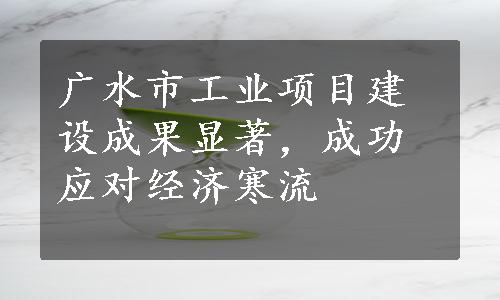 广水市工业项目建设成果显著，成功应对经济寒流